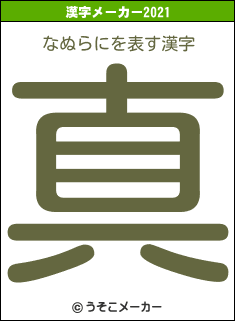 漢字メーカー2021

なぬらにを表す漢字

真

© うそこメーカー